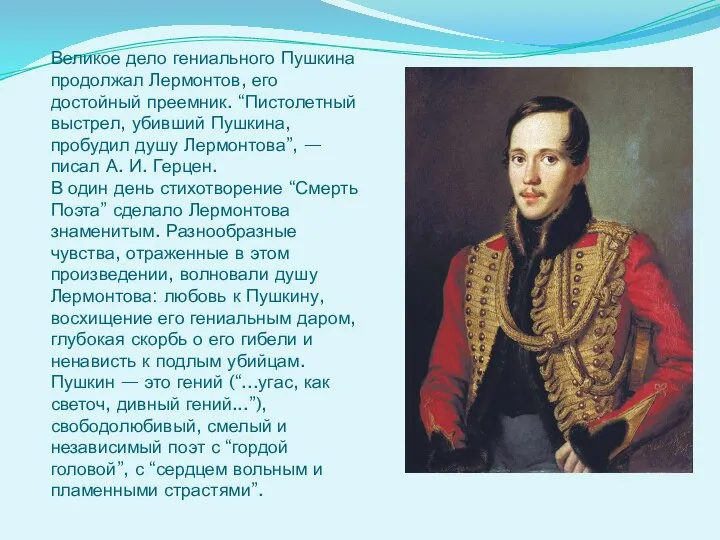 Великое дело гениального Пушкина продолжал Лермонтов, его достойный преемник. “Пистолетный выстрел, убивший Пушкина, пробудил душу Лермонтова”, — писал А. И. Герцен.
В один день стихотворение “Смерть Поэта” сделало Лермонтова знаменитым. Разнообразные чувства, отраженные в этом произведении, волновали душу Лермонтова: любовь к Пушкину, восхищение его гениальным даром, глубокая скорбь о его гибели и ненависть к подлым убийцам. Пушкин — это гений (“...угас, как светоч, дивный гений...”), свободолюбивый, смелый и независимый поэт с “гордой головой”, с “сердцем вольным и пламенными страстями”.